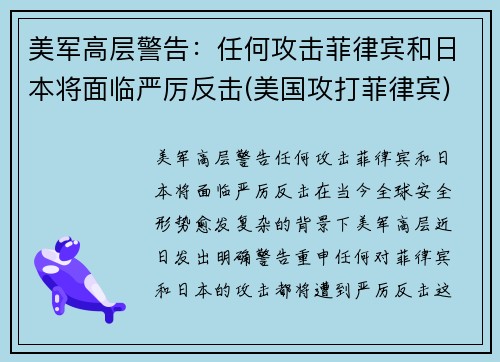 美军高层警告：任何攻击菲律宾和日本将面临严厉反击(美国攻打菲律宾)

美军高层警告任何攻击菲律宾和日本将面临严厉反击在当今全球安全形势愈发复杂的背景下美军高层近日发出明确警告重申任何对菲律宾和日本的攻击都将遭到严厉反击这